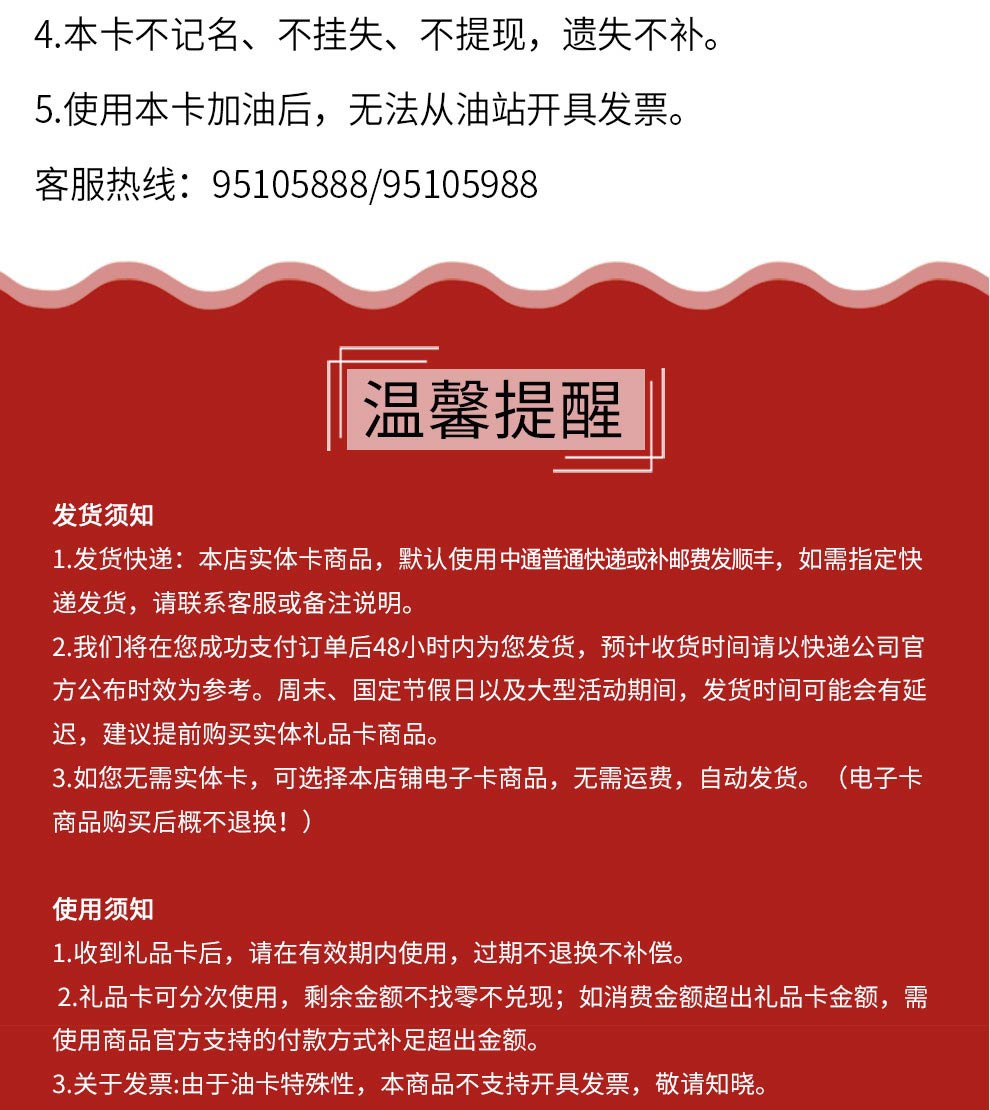 4.本卡不记名、不挂失、不提现，遗失不补。

5.使用本卡加油后，无法从油站开具发票。

客服热线：95105888/95105988

温馨提醒

发货须知

1.发货快递：本店实体卡商品，默认使用中通普通快递或补邮费发顺丰，如需指定快递发货，请联系客服或备注说明。

2.我们将在您成功支付订单后48小时内为您发货，预计收货时间请以快递公司官方公布时效为参考。周末、国定节假日以及大型活动期间，发货时间可能会有延迟，建议提前购买实体礼品卡商品。

3.如您无需实体卡，可选择本店铺电子卡商品，无需运费，自动发货。（电子卡商品购买后概不退换！）

使用须知

1.收到礼品卡后，请在有效期内使用，过期不退换不补偿。

2.礼品卡可分次使用，剩余金额不找零不兑现；如消费金额超出礼品卡金额，需使用商品官方支持的付款方式补足超出金额。

3.关于发票:由于油卡特殊性，本商品不支持开具发票，敬请知晓。